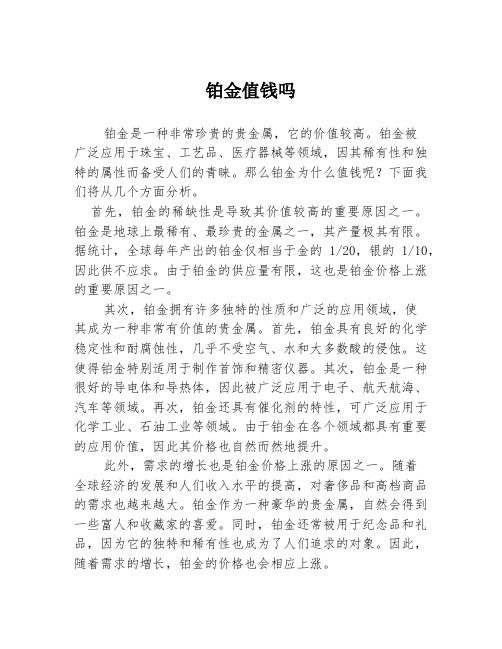 铂金值钱吗

铂金是一种非常珍贵的贵金属，它的价值较高。铂金被广泛应用于珠宝、工艺品、医疗器械等领域，因其稀有性和独特的属性而备受人们的青睐。那么铂金为什么值钱呢？下面我们将从几个方面分析。

首先，铂金的稀缺性是导致其价值较高的重要原因之一。铂金是地球上最稀有、最珍贵的金属之一，其产量极其有限。据统计，全球每年产出的铂金仅相当于金的 1/20，银的 1/10，因此供不应求。由于铂金的供应量有限，这也是铂金价格上涨的重要原因之一。

其次，铂金拥有许多独特的性质和广泛的应用领域，使其成为一种非常有价值的贵金属。首先，铂金具有良好的化学稳定性和耐腐蚀性，几乎不受空气、水和大多数酸的侵蚀。这使得铂金特别适用于制作首饰和精密仪器。其次，铂金是一种很好的导电体和导热体，因此被广泛应用于电子、航天航海、汽车等领域。再次，铂金还具有催化剂的特性，可广泛应用于化学工业、石油工业等领域。由于铂金在各个领域都具有重要的应用价值，因此其价格也自然而然地提升。

此外，需求的增长也是铂金价格上涨的原因之一。随着全球经济的发展和人们收入水平的提高，对奢侈品和高档商品的需求也越来越大。铂金作为一种豪华的贵金属，自然会得到一些富人和收藏家的喜爱。同时，铂金还常被用于纪念品和礼品，因为它的独特和稀有性也成为了人们追求的对象。因此，随着需求的增长，铂金的价格也会相应上涨。